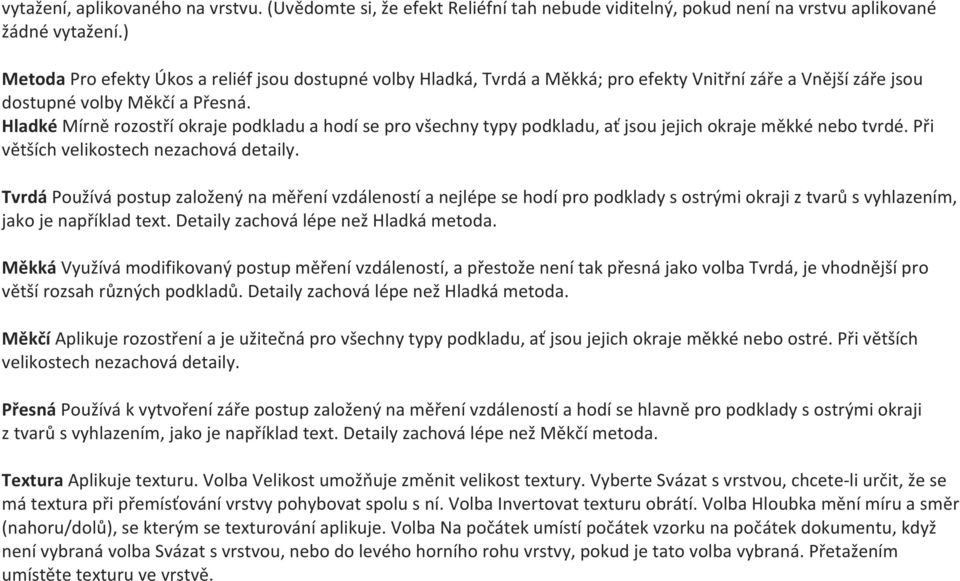 vytažení, aplikovaného na vrstvu. (Uvědomte si, že efekt Reliéfní tah nebude viditelný, pokud není na vrstvu aplikované žádné vytažení.)

Metoda Pro efekty Úkos a reliéf jsou dostupné volby Hladká, Tvrdá a Měkká; pro efekty Vnitřní záře a Vnější záře jsou dostupné volby Měkčí a Přesná.
Hladké Mírně rozostří okraje podkladu a hodí se pro všechny typy podkladu, ať jsou jejich okraje měkké nebo tvrdé. Při větších velikostech nezachová detaily.

Tvrdá Používá postup založený na měření vzdáleností a nejlépe se hodí pro podklady s ostrými okraji z tvarů s vyhlazením, jako je například text. Detaily zachová lépe než Hladká metoda.

Měkká Využívá modifikovaný postup měření vzdáleností, a přestože není tak přesná jako volba Tvrdá, je vhodnější pro větší rozsah různých podkladů. Detaily zachová lépe než Hladká metoda.

Měkčí Aplikuje rozostření a je užitečná pro všechny typy podkladu, ať jsou jejich okraje měkké nebo ostré. Při větších velikostech nezachová detaily.

Přesná Používá k vytvoření záře postup založený na měření vzdáleností a hodí se hlavně pro podklady s ostrými okraji z tvarů s vyhlazením, jako je například text. Detaily zachová lépe než Měkčí metoda.

Textura Aplikuje texturu. Volba Velikost umožňuje změnit velikost textury. Vyberte Svázat s vrstvou, chcete-li určit, že se má textura při přemísťování vrstvy pohybovat spolu s ní. Volba Invertovat texturu obrátí. Volba Hloubka mění míru a směr (nahoru/dolů), se kterým se texturování aplikuje. Volba Na počátek umístí počátek vzorku na počátek dokumentu, když není vybraná volba Svázat s vrstvou, nebo do levého horního rohu vrstvy, pokud je tato volba vybraná. Přetažením umístěte texturu ve vrstvě.